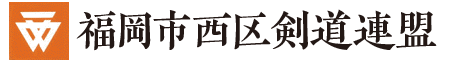 福岡市西区剣道連盟